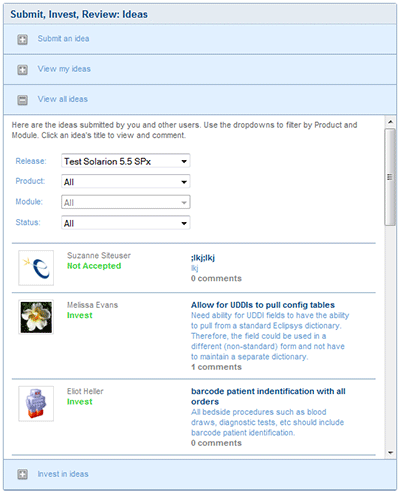 Submit, Invest, Review: Ideas

Submit an idea

View my ideas

View all ideas

Here are the ideas submitted by you and other users. Use the dropdowns to filter by Product and Module. Click an idea's title to view and comment.

Release: Test Solarion 5.5 SPx

Product: All

Module: All

Status: All

Suzanne Siteuser
Not Accepted

;lkj;lkj
lkj
0 comments

Melissa Evans
Invest

Allow for UDDIs to pull config tables
Need ability for UDDI fields to have the ability to pull from a standard Eclipsys dictionary. Therefore, the field could be used in a different (non-standard) form and not have to maintain a separate dictionary.
1 comments

Eliot Heller
Invest

barcode patient indentification with all orders
All bedside procedures such as blood draws, diagnostic tests, etc should include barcode patient identification.
0 comments

Invest in ideas